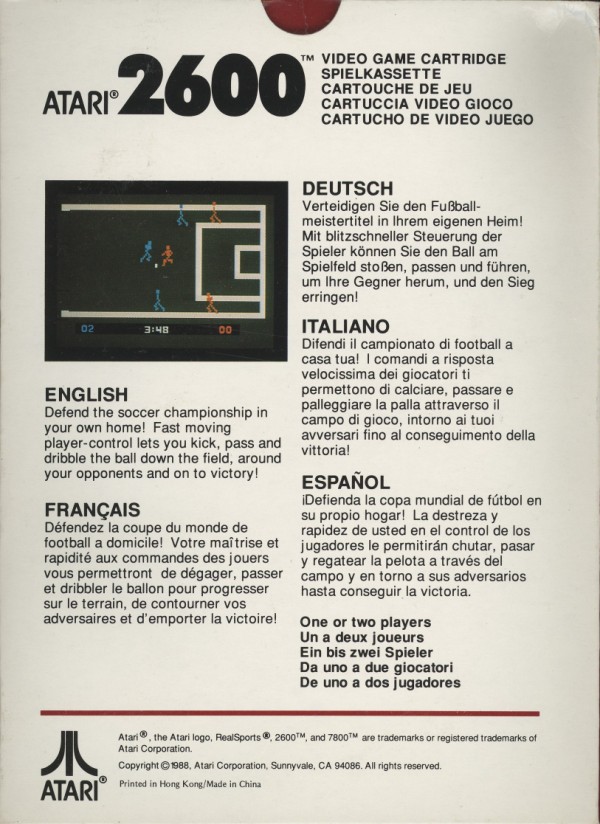 ATARI® 2600™ VIDEO GAME CARTRIDGE
SPIELKASSETTE
CARTOUCHE DE JEU
CARTUCCIA VIDEO GIOCO
CARTUCHO DE VIDEO JUEGO

02 3:48 00

ENGLISH
Defend the soccer championship in your own home! Fast moving player-control lets you kick, pass and dribble the ball down the field, around your opponents and on to victory!

FRANÇAIS
Défendez la coupe du monde de football a domicile! Votre maîtrise et rapidité aux commandes des jouers vous permettront de dégager, passer et dribbler le ballon pour progresser sur le terrain, de contourner vos adversaires et d'emporter la victoire!

DEUTSCH
Verteidigen Sie den Fußballmeistertitel in Ihrem eigenen Heim! Mit blitzschneller Steuerung der Spieler können Sie den Ball am Spielfeld stoßen, passen und führen, um Ihre Gegner herum, und den Sieg erringen!

ITALIANO
Difendi il campionato di football a casa tua! I comandi a risposta velocissima dei giocatori ti permettono di calciare, passare e palleggiare la palla attraverso il campo di gioco, intorno ai tuoi avversari fino al conseguimento della vittoria!

ESPAÑOL
¡Defienda la copa mundial de fútbol en su propio hogar! La destreza y rapidez de usted en el control de los jugadores le permitirán chutar, pasar y regatear la pelota a través del campo y en torno a sus adversarios hasta conseguir la victoria.

One or two players
Un a deux joueurs
Ein bis zwei Spieler
Da uno a due giocatori
De uno a dos jugadores

ATARI®

Atari®, the Atari logo, RealSports®, 2600™, and 7800™ are trademarks or registered trademarks of Atari Corporation.

Copyright © 1988, Atari Corporation, Sunnyvale, CA 94086. All rights reserved.

Printed in Hong Kong/Made in China